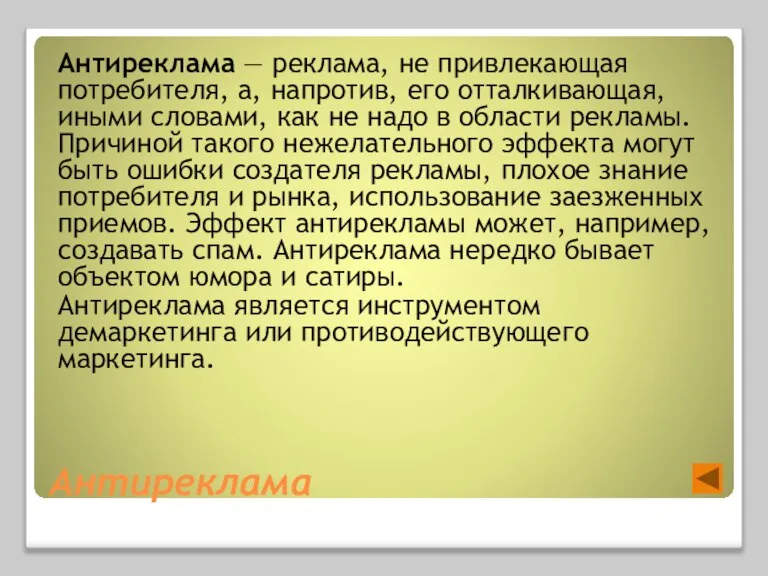 Антиреклама — реклама, не привлекающая потребителя, а, напротив, его отталкивающая, иными словами, как не надо в области рекламы. Причиной такого нежелательного эффекта могут быть ошибки создателя рекламы, плохое знание потребителя и рынка, использование заезженных приемов. Эффект антирекламы может, например, создавать спам. Антиреклама нередко бывает объектом юмора и сатиры.
Антиреклама является инструментом демаркетинга или противодействующего маркетинга.

Антиреклама